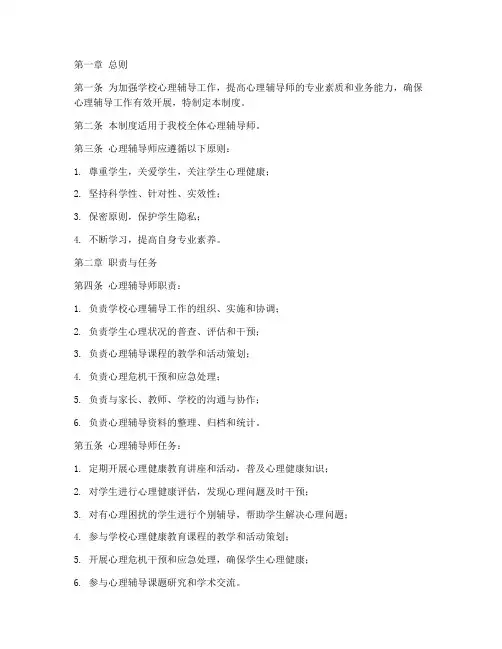 第一章 总则

第一条 为加强学校心理辅导工作，提高心理辅导师的专业素质和业务能力，确保心理辅导工作有效开展，特制定本制度。

第二条 本制度适用于我校全体心理辅导师。

第三条 心理辅导师应遵循以下原则：

1. 尊重学生，关爱学生，关注学生心理健康；

2. 坚持科学性、针对性、实效性；

3. 保密原则，保护学生隐私；

4. 不断学习，提高自身专业素养。

第二章 职责与任务

第四条 心理辅导师职责：

1. 负责学校心理辅导工作的组织、实施和协调；

2. 负责学生心理状况的普查、评估和干预；

3. 负责心理辅导课程的教学和活动策划；

4. 负责心理危机干预和应急处理；

5. 负责与家长、教师、学校的沟通与协作；

6. 负责心理辅导资料的整理、归档和统计。

第五条 心理辅导师任务：

1. 定期开展心理健康教育讲座和活动，普及心理健康知识；

2. 对学生进行心理健康评估，发现心理问题及时干预；

3. 对有心理困扰的学生进行个别辅导，帮助学生解决心理问题；

4. 参与学校心理健康教育课程的教学和活动策划；

5. 开展心理危机干预和应急处理，确保学生心理健康；

6. 参与心理辅导课题研究和学术交流。